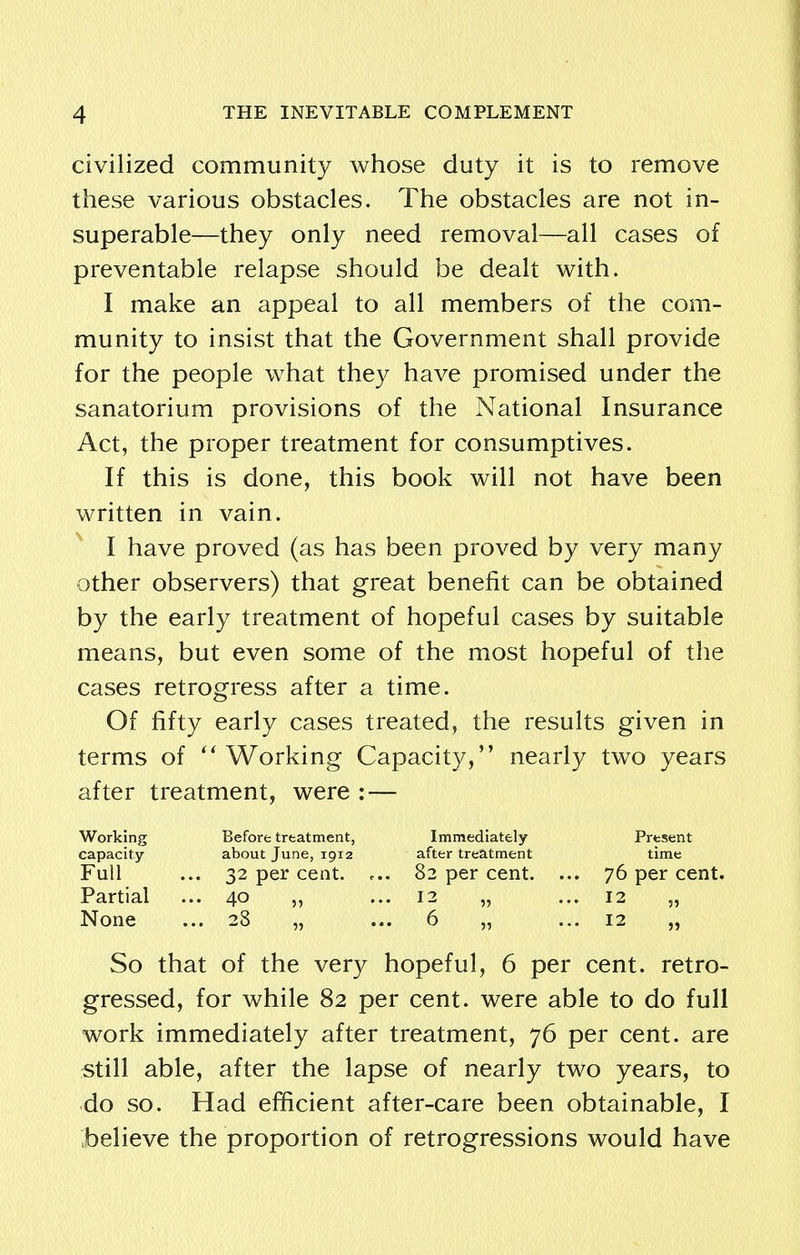 4 THE INEVITABLE COMPLEMENT

civilized community whose duty it is to remove these various obstacles. The obstacles are not insuperable—they only need removal—all cases of preventable relapse should be dealt with.

I make an appeal to all members of the community to insist that the Government shall provide for the people what they have promised under the sanatorium provisions of the National Insurance Act, the proper treatment for consumptives.

If this is done, this book will not have been written in vain.

I have proved (as has been proved by very many other observers) that great benefit can be obtained by the early treatment of hopeful cases by suitable means, but even some of the most hopeful of the cases retrogress after a time.

Of fifty early cases treated, the results given in terms of "Working Capacity," nearly two years after treatment, were :—

| Working capacity | Before treatment, about June, 1912 | Immediately after treatment | Present time |
|---|---|---|---|
| Full ... | 32 per cent. ... | 82 per cent. ... | 76 per cent. |
| Partial ... | 40 „ ... | 12 „ ... | 12 „ |
| None ... | 28 „ ... | 6 „ ... | 12 „ |

So that of the very hopeful, 6 per cent. retrogressed, for while 82 per cent. were able to do full work immediately after treatment, 76 per cent. are still able, after the lapse of nearly two years, to do so. Had efficient after-care been obtainable, I believe the proportion of retrogressions would have